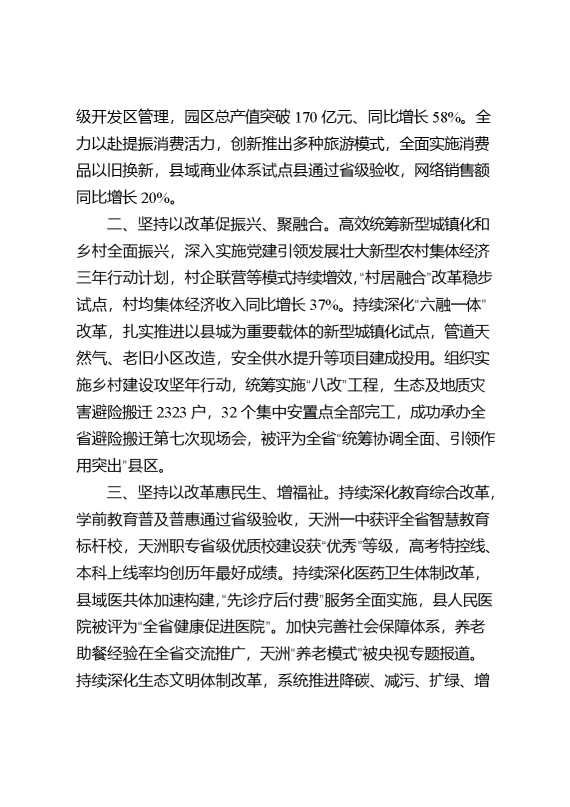 级开发区管理，园区总产值突破 170 亿元、同比增长 58%。全力以赴提振消费活力，创新推出多种旅游模式，全面实施消费品以旧换新，县域商业体系试点县通过省级验收，网络销售额同比增长 20%。

二、坚持以改革促振兴、聚融合。高效统筹新型城镇化和乡村全面振兴，深入实施党建引领发展壮大新型农村集体经济三年行动计划，村企联营等模式持续增效，“村居融合”改革稳步试点，村均集体经济收入同比增长 37%。持续深化“六融一体”改革，扎实推进以县城为重要载体的新型城镇化试点，管道天然气、老旧小区改造，安全供水提升等项目建成投用。组织实施乡村建设攻坚年行动，统筹实施“八改”工程，生态及地质灾害避险搬迁 2323 户，32 个集中安置点全部完工，成功承办全省避险搬迁第七次现场会，被评为全省“统筹协调全面、引领作用突出”县区。

三、坚持以改革惠民生、增福祉。持续深化教育综合改革，学前教育普及普惠通过省级验收，天洲一中获评全省智慧教育标杆校，天洲职专省级优质校建设获“优秀”等级，高考特控线、本科上线率均创历年最好成绩。持续深化医药卫生体制改革，县域医共体加速构建，“先诊疗后付费”服务全面实施，县人民医院被评为“全省健康促进医院”。加快完善社会保障体系，养老助餐经验在全省交流推广，天洲“养老模式”被央视专题报道。持续深化生态文明体制改革，系统推进降碳、减污、扩绿、增